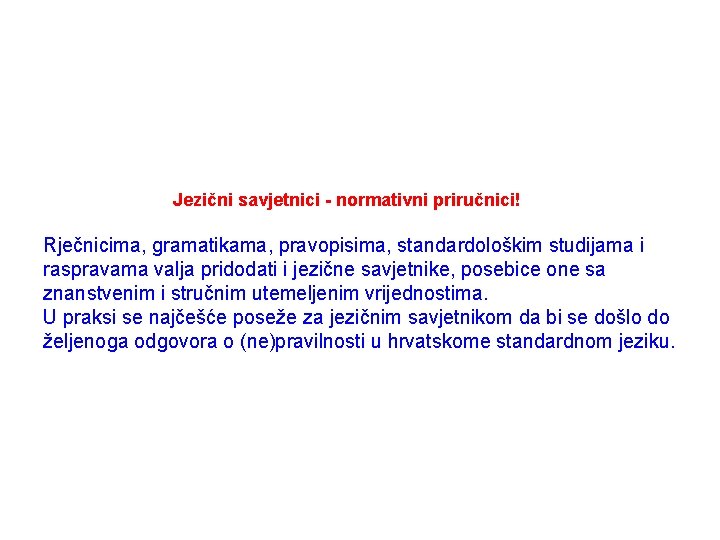 Jezični savjetnici - normativni priručnici!

Rječnicima, gramatikama, pravopisima, standardološkim studijama i raspravama valja pridodati i jezične savjetnike, posebice one sa znanstvenim i stručnim utemeljenim vrijednostima.

U praksi se najčešće poseže za jezičnim savjetnikom da bi se došlo do željenoga odgovora o (ne)pravilnosti u hrvatskome standardnom jeziku.